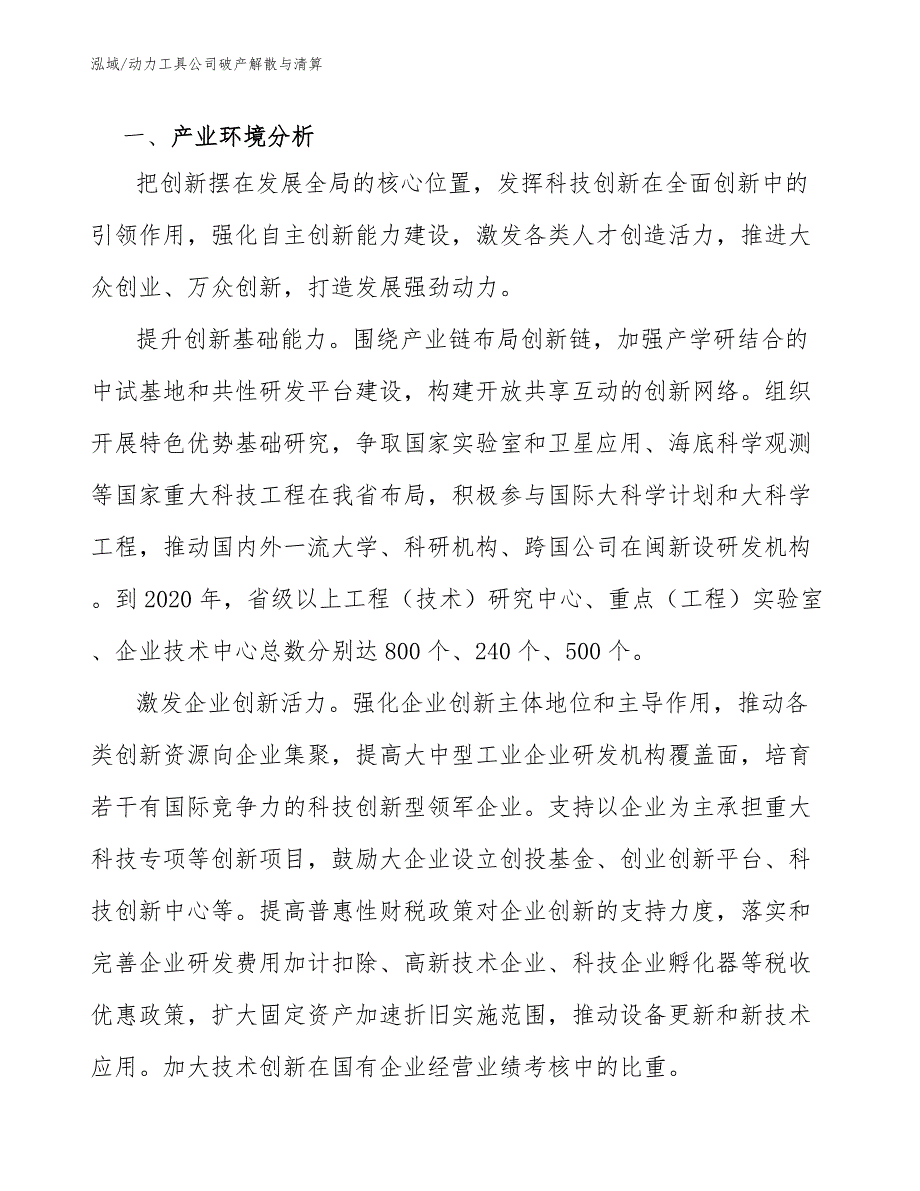 泓域/动力工具公司破产解散与清算

一、产业环境分析

把创新摆在发展全局的核心位置，发挥科技创新在全面创新中的引领作用，强化自主创新能力建设，激发各类人才创造活力，推进大众创业、万众创新，打造发展强劲动力。

提升创新基础能力。围绕产业链布局创新链，加强产学研结合的中试基地和共性研发平台建设，构建开放共享互动的创新网络。组织开展特色优势基础研究，争取国家实验室和卫星应用、海底科学观测等国家重大科技工程在我省布局，积极参与国际大科学计划和大科学工程，推动国内外一流大学、科研机构、跨国公司在闽新设研发机构。到2020年，省级以上工程（技术）研究中心、重点（工程）实验室、企业技术中心总数分别达800个、240个、500个。

激发企业创新活力。强化企业创新主体地位和主导作用，推动各类创新资源向企业集聚，提高大中型工业企业研发机构覆盖面，培育若干有国际竞争力的科技创新型领军企业。支持以企业为主承担重大科技专项等创新项目，鼓励大企业设立创投基金、创业创新平台、科技创新中心等。提高普惠性财税政策对企业创新的支持力度，落实和完善企业研发费用加计扣除、高新技术企业、科技企业孵化器等税收优惠政策，扩大固定资产加速折旧实施范围，推动设备更新和新技术应用。加大技术创新在国有企业经营业绩考核中的比重。